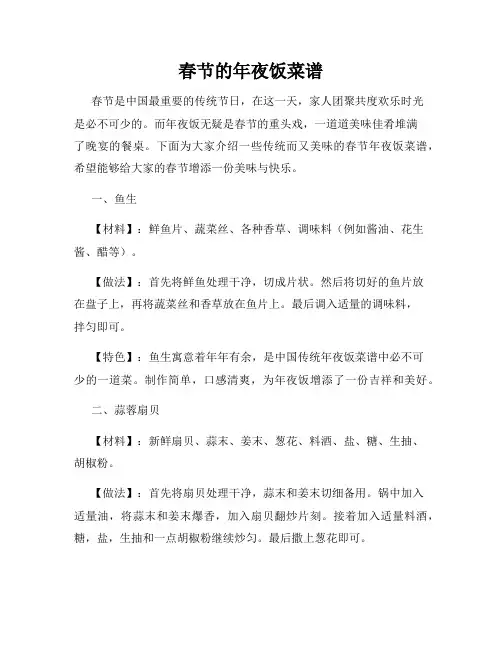 春节的年夜饭菜谱

春节是中国最重要的传统节日，在这一天，家人团聚共度欢乐时光是必不可少的。而年夜饭无疑是春节的重头戏，一道道美味佳肴堆满了晚宴的餐桌。下面为大家介绍一些传统而又美味的春节年夜饭菜谱，希望能够给大家的春节增添一份美味与快乐。

一、鱼生

【材料】：鲜鱼片、蔬菜丝、各种香草、调味料（例如酱油、花生酱、醋等）。

【做法】：首先将鲜鱼处理干净，切成片状。然后将切好的鱼片放在盘子上，再将蔬菜丝和香草放在鱼片上。最后调入适量的调味料，拌匀即可。

【特色】：鱼生寓意着年年有余，是中国传统年夜饭菜谱中必不可少的一道菜。制作简单，口感清爽，为年夜饭增添了一份吉祥和美好。

二、蒜蓉扇贝

【材料】：新鲜扇贝、蒜末、姜末、葱花、料酒、盐、糖、生抽、胡椒粉。

【做法】：首先将扇贝处理干净，蒜末和姜末切细备用。锅中加入适量油，将蒜末和姜末爆香，加入扇贝翻炒片刻。接着加入适量料酒，糖，盐，生抽和一点胡椒粉继续炒匀。最后撒上葱花即可。